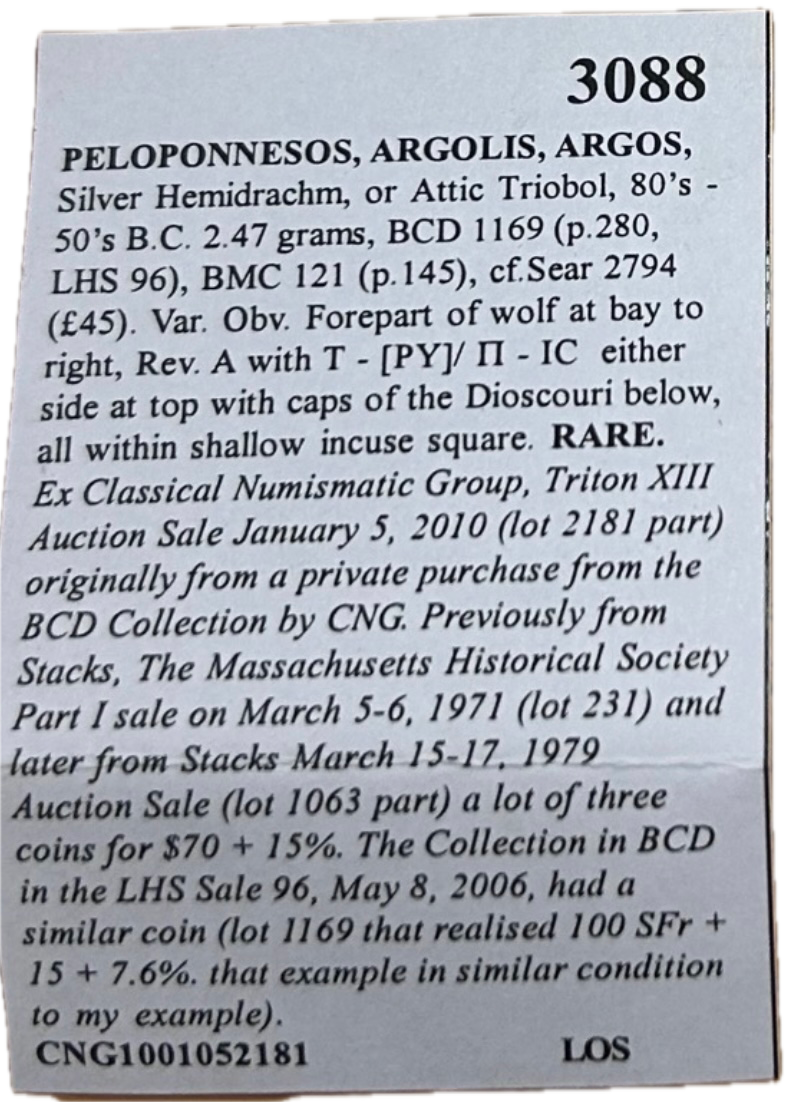 3088

PELOPONNESOS, ARGOLIS, ARGOS, Silver Hemidrachm, or Attic Triobol, 80's - 50's B.C. 2.47 grams, BCD 1169 (p.280, LHS 96), BMC 121 (p.145), cf.Sear 2794 (£45). Var. Obv. Forepart of wolf at bay to right, Rev. A with T - [PY]/ Π - IC either side at top with caps of the Dioscouri below, all within shallow incuse square. RARE. Ex Classical Numismatic Group, Triton XIII Auction Sale January 5, 2010 (lot 2181 part) originally from a private purchase from the BCD Collection by CNG. Previously from Stacks, The Massachusetts Historical Society Part I sale on March 5-6, 1971 (lot 231) and later from Stacks March 15-17, 1979 Auction Sale (lot 1063 part) a lot of three coins for $70 + 15%. The Collection in BCD in the LHS Sale 96, May 8, 2006, had a similar coin (lot 1169 that realised 100 SFr + 15 + 7.6%. that example in similar condition to my example).

CNG1001052181 LOS